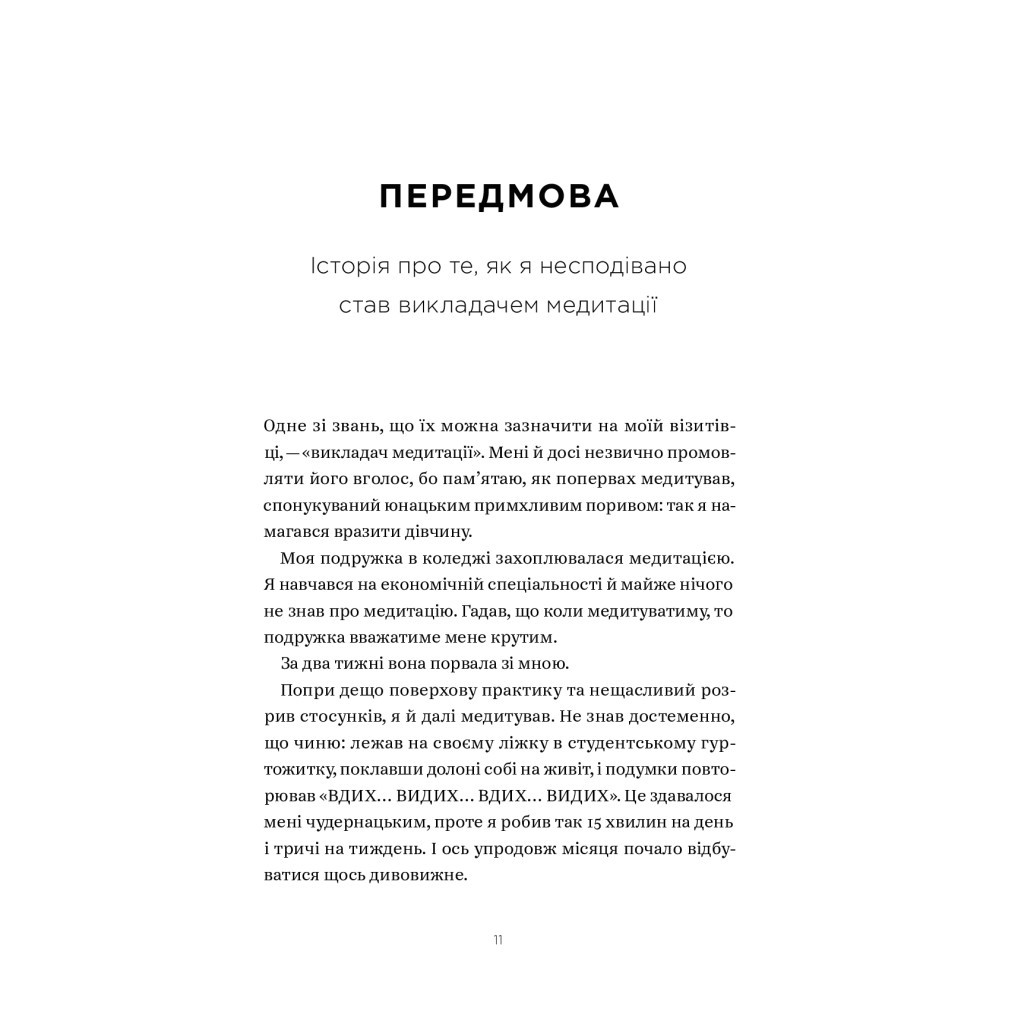 ПЕРЕДМОВА

Історія про те, як я несподівано став викладачем медитації

Одне зі звань, що їх можна зазначити на моїй візитівці, — «викладач медитації». Мені й досі незвично промовляти його вголос, бо пам'ятаю, як попервах медитував, спонукуваний юнацьким примхливим поривом: так я намагався вразити дівчину.

Моя подружка в коледжі захоплювалася медитацією. Я навчався на економічній спеціальності й майже нічого не знав про медитацію. Гадав, що коли медитуватиму, то подружка вважатиме мене крутим.

За два тижні вона порвала зі мною.

Попри дещо поверхову практику та нещасливий розрив стосунків, я й далі медитував. Не знав достеменно, що чиню: лежав на своєму ліжку в студентському гуртожитку, поклавши долоні собі на живіт, і подумки повторював «ВДИХ… ВИДИХ… ВДИХ… ВИДИХ». Це здавалося мені чудернацьким, проте я робив так 15 хвилин на день і тричі на тиждень. І ось упродовж місяця почало відбуватися щось дивовижне.

11